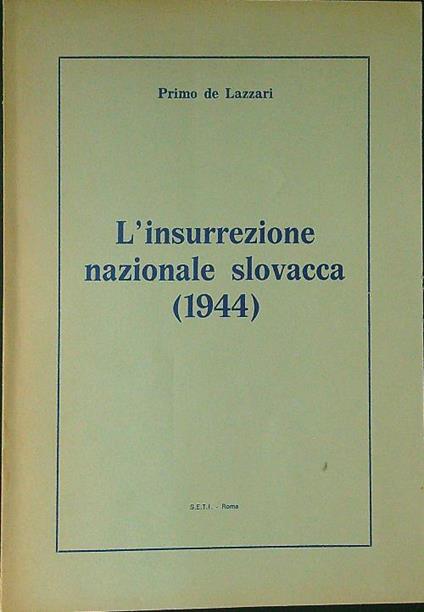 Primo de Lazzari

L'insurrezione nazionale slovacca (1944)

S.E.T.I. - Roma